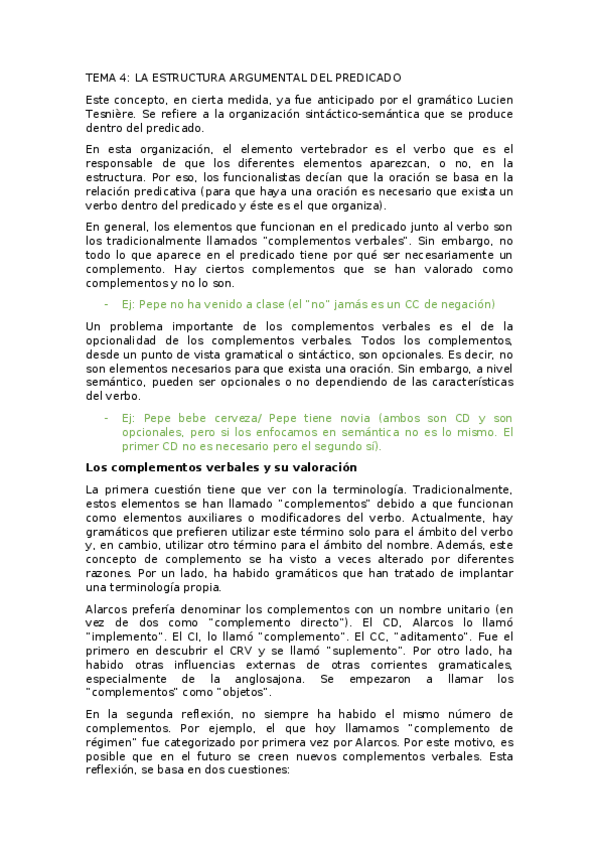 TEMA 4: LA ESTRUCTURA ARGUMENTAL DEL PREDICADO

Este concepto, en cierta medida, ya fue anticipado por el gramático Lucien Tesnière. Se refiere a la organización sintáctico-semántica que se produce dentro del predicado.

En esta organización, el elemento vertebrador es el verbo que es el responsable de que los diferentes elementos aparezcan, o no, en la estructura. Por eso, los funcionalistas decían que la oración se basa en la relación predicativa (para que haya una oración es necesario que exista un verbo dentro del predicado y éste es el que organiza).

En general, los elementos que funcionan en el predicado junto al verbo son los tradicionalmente llamados "complementos verbales". Sin embargo, no todo lo que aparece en el predicado tiene por qué ser necesariamente un complemento. Hay ciertos complementos que se han valorado como complementos y no lo son.

- Ej: Pepe no ha venido a clase (el "no" jamás es un CC de negación)

Un problema importante de los complementos verbales es el de la opcionalidad de los complementos verbales. Todos los complementos, desde un punto de vista gramatical o sintáctico, son opcionales. Es decir, no son elementos necesarios para que exista una oración. Sin embargo, a nivel semántico, pueden ser opcionales o no dependiendo de las características del verbo.

- Ej: Pepe bebe cerveza/ Pepe tiene novia (ambos son CD y son opcionales, pero si los enfocamos en semántica no es lo mismo. El primer CD no es necesario pero el segundo sí).

Los complementos verbales y su valoración

La primera cuestión tiene que ver con la terminología. Tradicionalmente, estos elementos se han llamado "complementos" debido a que funcionan como elementos auxiliares o modificadores del verbo. Actualmente, hay gramáticos que prefieren utilizar este término solo para el ámbito del verbo y, en cambio, utilizar otro término para el ámbito del nombre. Además, este concepto de complemento se ha visto a veces alterado por diferentes razones. Por un lado, ha habido gramáticos que han tratado de implantar una terminología propia.

Alarcos prefería denominar los complementos con un nombre unitario (en vez de dos como "complemento directo"). El CD, Alarcos lo llamó "implemento". El CI, lo llamó "complemento". El CC, "aditamento". Fue el primero en descubrir el CRV y se llamó "suplemento". Por otro lado, ha habido otras influencias externas de otras corrientes gramaticales, especialmente de la anglosajona. Se empezaron a llamar los "complementos" como "objetos".

En la segunda reflexión, no siempre ha habido el mismo número de complementos. Por ejemplo, el que hoy llamamos "complemento de régimen" fue categorizado por primera vez por Alarcos. Por este motivo, es posible que en el futuro se creen nuevos complementos verbales. Esta reflexión, se basa en dos cuestiones: